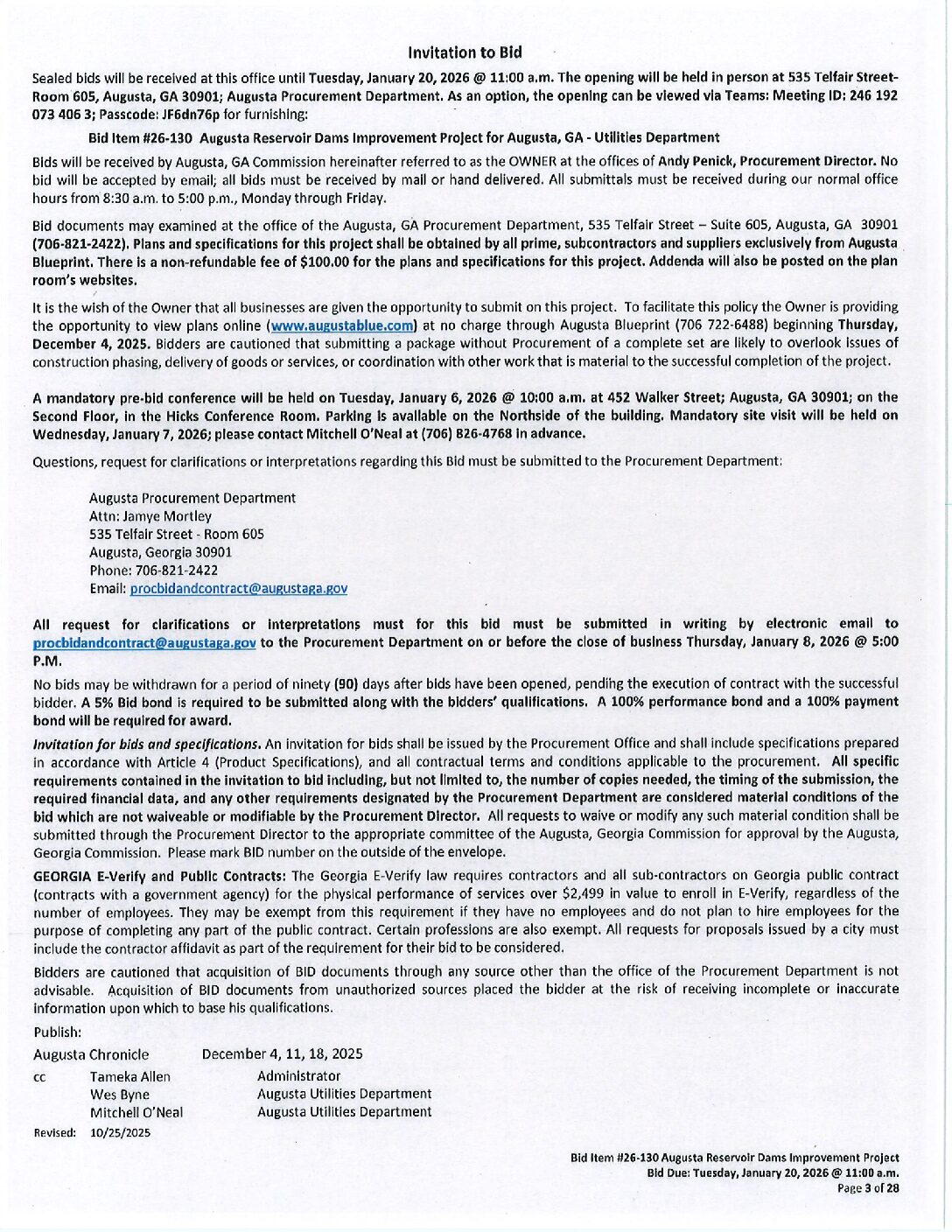 Invitation to Bid

Sealed bids will be received at this office until Tuesday, January 20, 2026 @ 11:00 a.m. The opening will be held in person at 535 Telfair Street-Room 605, Augusta, GA 30901; Augusta Procurement Department. As an option, the opening can be viewed via Teams: Meeting ID: 246 192 073 406 3; Passcode: JF6dn76p for furnishing:

Bid Item #26-130 Augusta Reservoir Dams Improvement Project for Augusta, GA - Utilities Department

Bids will be received by Augusta, GA Commission hereinafter referred to as the OWNER at the offices of Andy Penick, Procurement Director. No bid will be accepted by email; all bids must be received by mail or hand delivered. All submittals must be received during our normal office hours from 8:30 a.m. to 5:00 p.m., Monday through Friday.

Bid documents may examined at the office of the Augusta, GA Procurement Department, 535 Telfair Street – Suite 605, Augusta, GA 30901 (706-821-2422). Plans and specifications for this project shall be obtained by all prime, subcontractors and suppliers exclusively from Augusta Blueprint. There is a non-refundable fee of $100.00 for the plans and specifications for this project. Addenda will also be posted on the plan room's websites.

It is the wish of the Owner that all businesses are given the opportunity to submit on this project. To facilitate this policy the Owner is providing the opportunity to view plans online (www.augustablue.com) at no charge through Augusta Blueprint (706 722-6488) beginning Thursday, December 4, 2025. Bidders are cautioned that submitting a package without Procurement of a complete set are likely to overlook issues of construction phasing, delivery of goods or services, or coordination with other work that is material to the successful completion of the project.

A mandatory pre-bid conference will be held on Tuesday, January 6, 2026 @ 10:00 a.m. at 452 Walker Street; Augusta, GA 30901; on the Second Floor, in the Hicks Conference Room. Parking is available on the Northside of the building. Mandatory site visit will be held on Wednesday, January 7, 2026; please contact Mitchell O'Neal at (706) 826-4768 in advance.

Questions, request for clarifications or interpretations regarding this Bid must be submitted to the Procurement Department:

Augusta Procurement Department
Attn: Jamye Mortley
535 Telfair Street - Room 605
Augusta, Georgia 30901
Phone: 706-821-2422
Email: procbidandcontract@augustaga.gov

All request for clarifications or interpretations must for this bid must be submitted in writing by electronic email to procbidandcontract@augustaga.gov to the Procurement Department on or before the close of business Thursday, January 8, 2026 @ 5:00 P.M.

No bids may be withdrawn for a period of ninety (90) days after bids have been opened, pending the execution of contract with the successful bidder. A 5% Bid bond is required to be submitted along with the bidders' qualifications. A 100% performance bond and a 100% payment bond will be required for award.

Invitation for bids and specifications. An invitation for bids shall be issued by the Procurement Office and shall include specifications prepared in accordance with Article 4 (Product Specifications), and all contractual terms and conditions applicable to the procurement. All specific requirements contained in the invitation to bid including, but not limited to, the number of copies needed, the timing of the submission, the required financial data, and any other requirements designated by the Procurement Department are considered material conditions of the bid which are not waiveable or modifiable by the Procurement Director. All requests to waive or modify any such material condition shall be submitted through the Procurement Director to the appropriate committee of the Augusta, Georgia Commission for approval by the Augusta, Georgia Commission. Please mark BID number on the outside of the envelope.

GEORGIA E-Verify and Public Contracts: The Georgia E-Verify law requires contractors and all sub-contractors on Georgia public contract (contracts with a government agency) for the physical performance of services over $2,499 in value to enroll in E-Verify, regardless of the number of employees. They may be exempt from this requirement if they have no employees and do not plan to hire employees for the purpose of completing any part of the public contract. Certain professions are also exempt. All requests for proposals issued by a city must include the contractor affidavit as part of the requirement for their bid to be considered.

Bidders are cautioned that acquisition of BID documents through any source other than the office of the Procurement Department is not advisable. Acquisition of BID documents from unauthorized sources placed the bidder at the risk of receiving incomplete or inaccurate information upon which to base his qualifications.

Publish:

Augusta Chronicle December 4, 11, 18, 2025

cc Tameka Allen Administrator
Wes Byne Augusta Utilities Department
Mitchell O'Neal Augusta Utilities Department

Revised: 10/25/2025

Bid Item #26-130 Augusta Reservoir Dams Improvement Project
Bid Due: Tuesday, January 20, 2026 @ 11:00 a.m.
Page 3 of 28